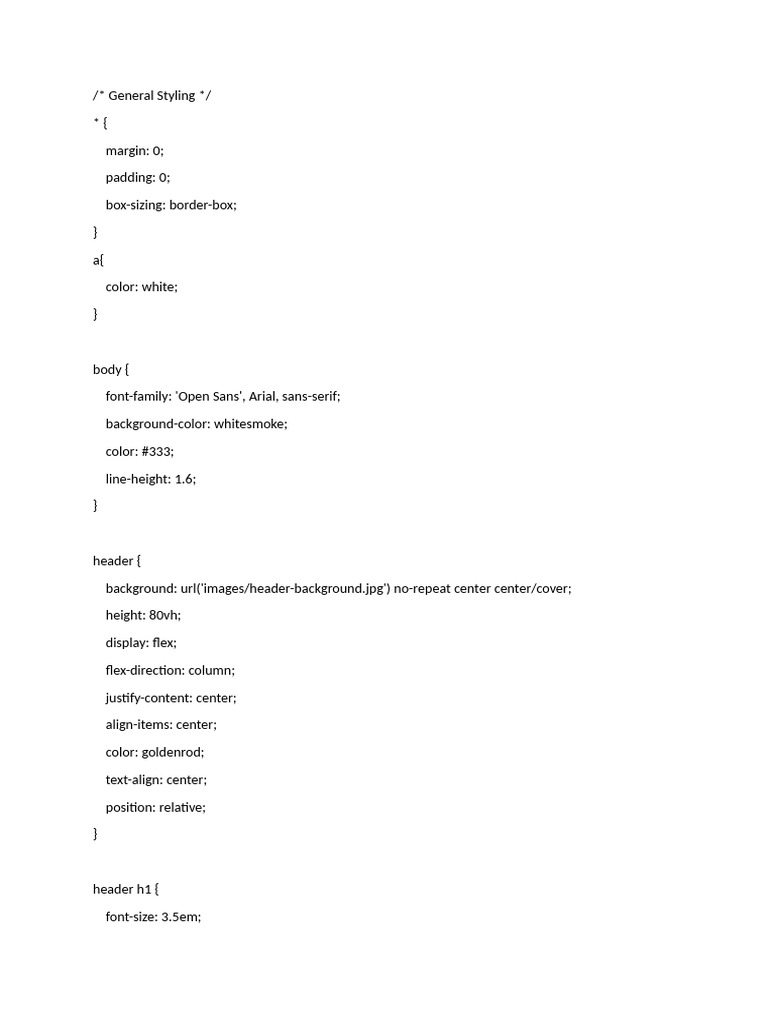 /* General Styling */
* {
margin: 0;
padding: 0;
box-sizing: border-box;
}
a{
color: white;
}

body {
font-family: 'Open Sans', Arial, sans-serif;
background-color: whitesmoke;
color: #333;
line-height: 1.6;
}

header {
background: url('images/header-background.jpg') no-repeat center center/cover;
height: 80vh;
display: flex;
flex-direction: column;
justify-content: center;
align-items: center;
color: goldenrod;
text-align: center;
position: relative;
}

header h1 {
font-size: 3.5em;